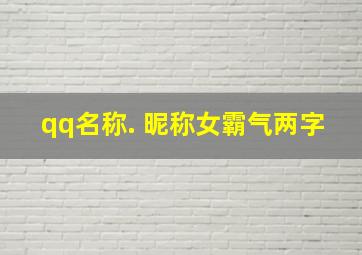 qq名称. 昵称女霸气两字